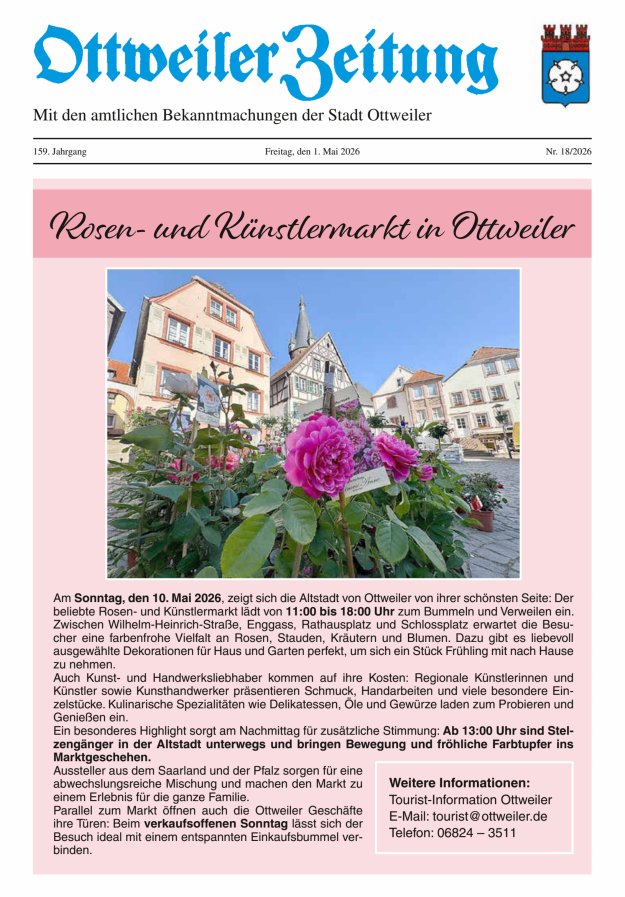 Ottweiler Zeitung

Mit den amtlichen Bekanntmachungen der Stadt Ottweiler

159. Jahrgang

Freitag, den 1. Mai 2026

Nr. 18/2026

Rosen- und Künstlermarkt in Ottweiler

Am Sonntag, den 10. Mai 2026, zeigt sich die Altstadt von Ottweiler von ihrer schönsten Seite: Der beliebte Rosen- und Künstlermarkt lädt von 11:00 bis 18:00 Uhr zum Bummeln und Verweilen ein. Zwischen Wilhelm-Heinrich-Straße, Enggass, Rathausplatz und Schlossplatz erwartet die Besucher eine farbenfrohe Vielfalt an Rosen, Stauden, Kräutern und Blumen. Dazu gibt es liebevoll ausgewählte Dekorationen für Haus und Garten perfekt, um sich ein Stück Frühling mit nach Hause zu nehmen.
Auch Kunst- und Handwerksliebhaber kommen auf ihre Kosten: Regionale Künstlerinnen und Künstler sowie Kunsthandwerker präsentieren Schmuck, Handarbeiten und viele besondere Einzelstücke. Kulinarische Spezialitäten wie Delikatessen, Öle und Gewürze laden zum Probieren und Genießen ein.
Ein besonderes Highlight sorgt am Nachmittag für zusätzliche Stimmung: Ab 13:00 Uhr sind Stelzengänger in der Altstadt unterwegs und bringen Bewegung und fröhliche Farbtupfer ins Marktgeschehen.
Aussteller aus dem Saarland und der Pfalz sorgen für eine abwechslungsreiche Mischung und machen den Markt zu einem Erlebnis für die ganze Familie.
Parallel zum Markt öffnen auch die Ottweiler Geschäfte ihre Türen: Beim verkaufsoffenen Sonntag lässt sich der Besuch ideal mit einem entspannten Einkaufsbummel verbinden.

Weitere Informationen:
Tourist-Information Ottweiler
E-Mail: tourist@ottweiler.de
Telefon: 06824 – 3511